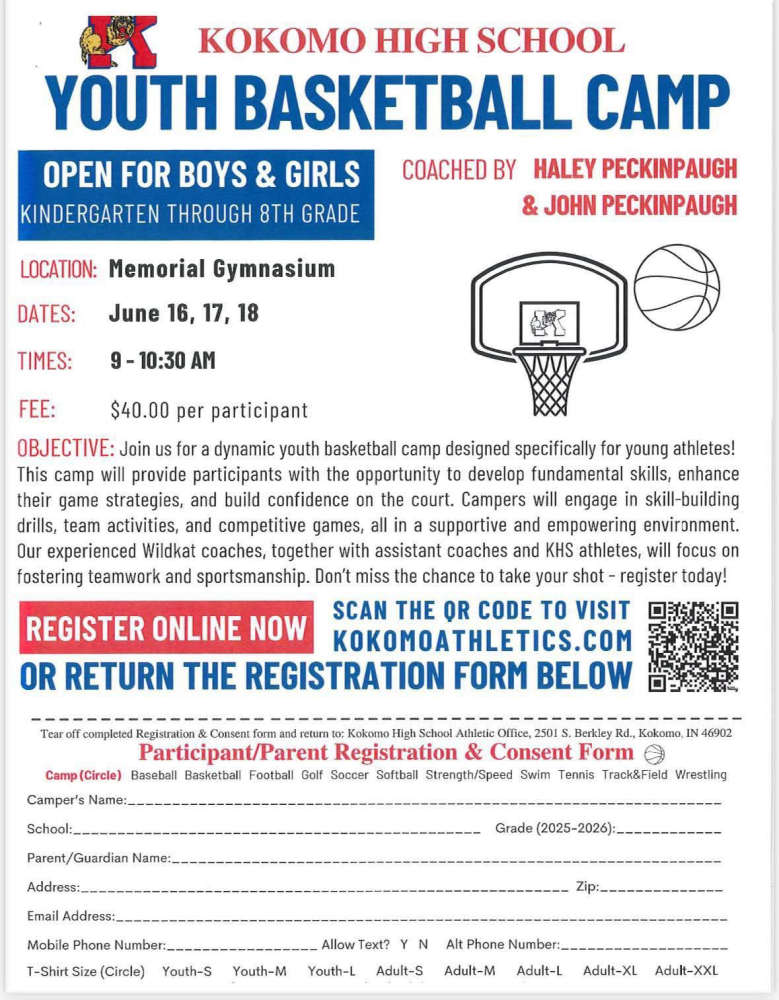 KOKOMO HIGH SCHOOL
YOUTH BASKETBALL CAMP

OPEN FOR BOYS & GIRLS
KINDERGARTEN THROUGH 8TH GRADE

COACHED BY HALEY PECKINPAUGH & JOHN PECKINPAUGH

LOCATION: Memorial Gymnasium

DATES: June 16, 17, 18

TIMES: 9 - 10:30 AM

FEE: $40.00 per participant

OBJECTIVE: Join us for a dynamic youth basketball camp designed specifically for young athletes! This camp will provide participants with the opportunity to develop fundamental skills, enhance their game strategies, and build confidence on the court. Campers will engage in skill-building drills, team activities, and competitive games, all in a supportive and empowering environment. Our experienced Wildkat coaches, together with assistant coaches and KHS athletes, will focus on fostering teamwork and sportsmanship. Don't miss the chance to take your shot - register today!

REGISTER ONLINE NOW
SCAN THE QR CODE TO VISIT KOKOMOATHLETICS.COM
OR RETURN THE REGISTRATION FORM BELOW

Tear off completed Registration & Consent form and return to: Kokomo High School Athletic Office, 2501 S. Berkley Rd., Kokomo, IN 46902

Participant/Parent Registration & Consent Form

Camp (Circle) Baseball Basketball Football Golf Soccer Softball Strength/Speed Swim Tennis Track&Field Wrestling

Camper's Name:

School: Grade (2025-2026):

Parent/Guardian Name:

Address: Zip:

Email Address:

Mobile Phone Number: Allow Text? Y N Alt Phone Number:

T-Shirt Size (Circle) Youth-S Youth-M Youth-L Adult-S Adult-M Adult-L Adult-XL Adult-XXL